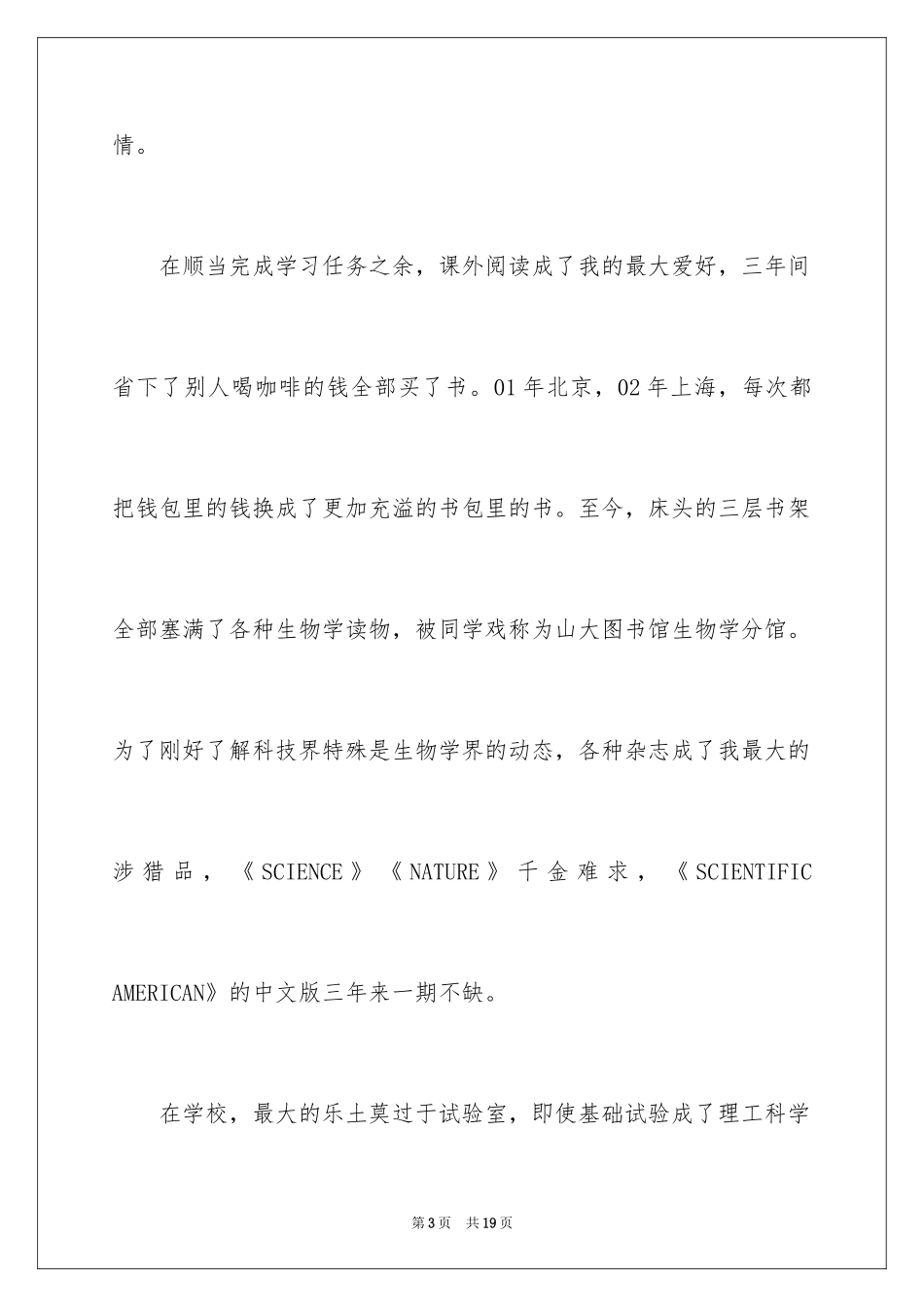 情。

在顺当完成学习任务之余，课外阅读成了我的最大爱好，三年间省下了别人喝咖啡的钱全部买了书。01年北京，02年上海，每次都把钱包里的钱换成了更加充溢的书包里的书。至今，床头的三层书架全部塞满了各种生物学读物，被同学戏称为山大图书馆生物学分馆。为了刚好了解科技界特殊是生物学界的动态，各种杂志成了我最大的涉猎品，《SCIENCE》《NATURE》千金难求，《SCIENTIFIC AMERICAN》的中文版三年来一期不缺。

在学校，最大的乐土莫过于试验室，即使基础试验成了理工科学

第3页 共19页